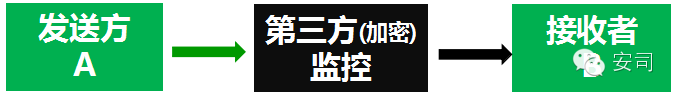 发送方
A

第三方(加密)
监控

接收者

安司